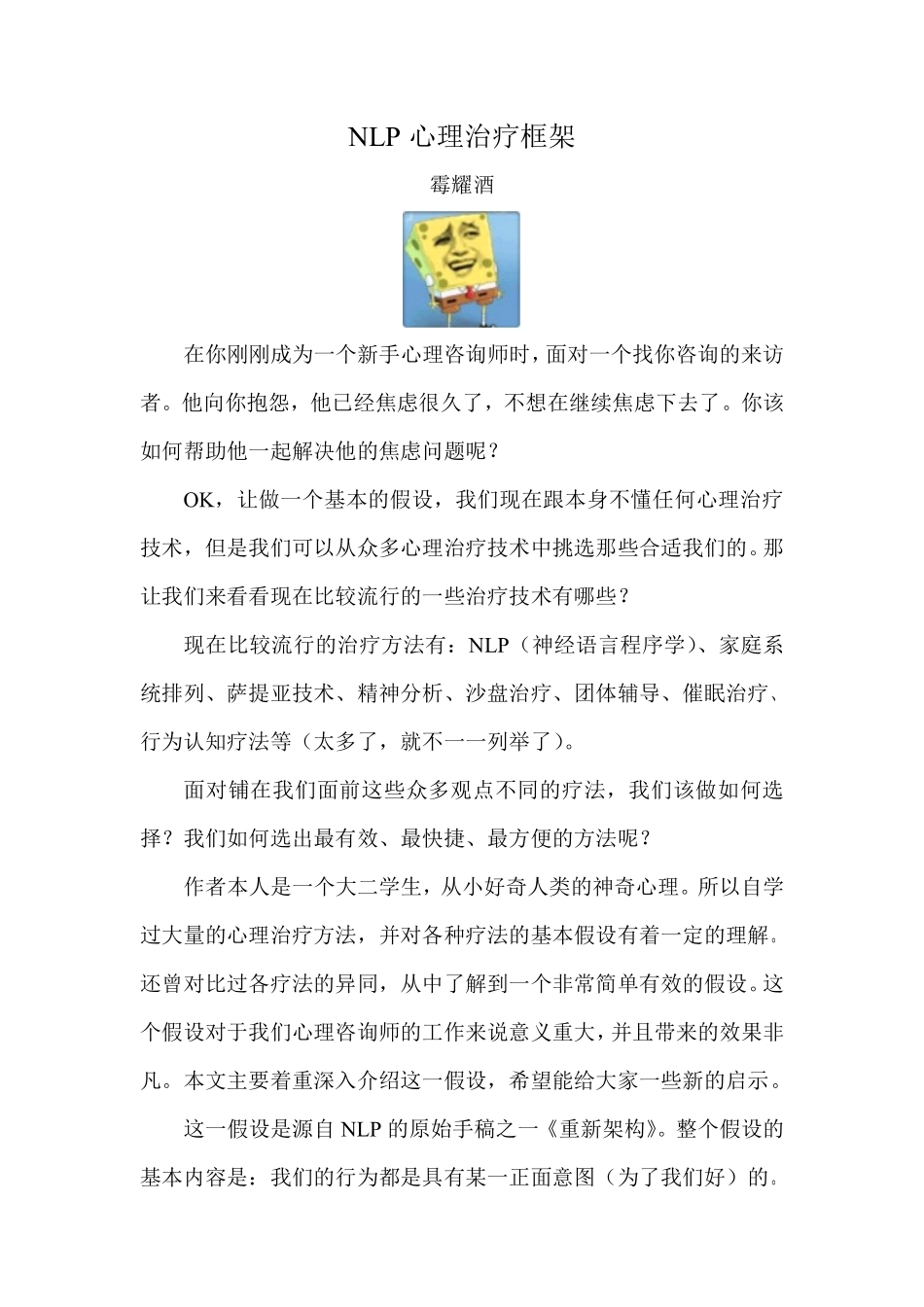 NLP 心理治疗框架

霉耀酒

在你刚刚成为一个新手心理咨询师时，面对一个找你咨询的来访者。他向你抱怨，他已经焦虑很久了，不想在继续焦虑下去了。你该如何帮助他一起解决他的焦虑问题呢？

OK，让做一个基本的假设，我们现在跟本身不懂任何心理治疗技术，但是我们可以从众多心理治疗技术中挑选那些合适我们的。那让我们来看看现在比较流行的一些治疗技术有哪些？

现在比较流行的治疗方法有：NLP（神经语言程序学）、家庭系统排列、萨提亚技术、精神分析、沙盘治疗、团体辅导、催眠治疗、行为认知疗法等（太多了，就不一一列举了）。

面对铺在我们面前这些众多观点不同的疗法，我们该做如何选择？我们如何选出最有效、最快捷、最方便的方法呢？

作者本人是一个大二学生，从小好奇人类的神奇心理。所以自学过大量的心理治疗方法，并对各种疗法的基本假设有着一定的理解。还曾对比过各疗法的异同，从中了解到一个非常简单有效的假设。这个假设对于我们心理咨询师的工作来说意义重大，并且带来的效果非凡。本文主要着重深入介绍这一假设，希望能给大家一些新的启示。

这一假设是源自 NLP 的原始手稿之一《重新架构》。整个假设的基本内容是：我们的行为都是具有某一正面意图（为了我们好）的。